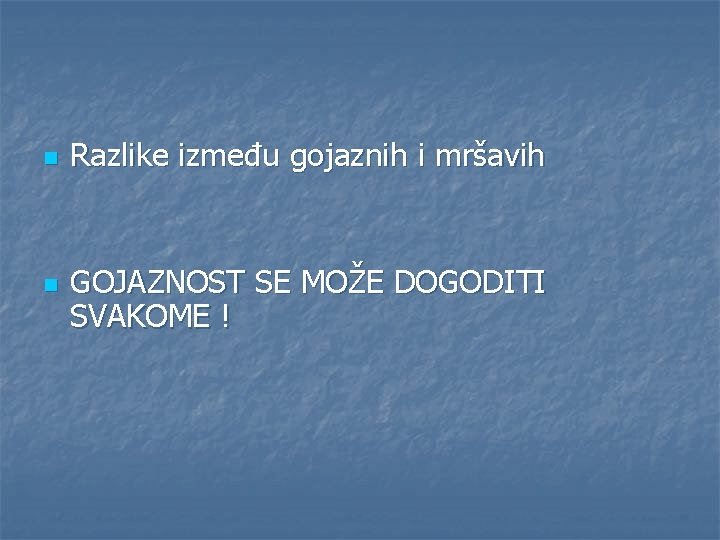 Razlike između gojaznih i mršavih

GOJAZNOST SE MOŽE DOGODITI SVAKOME !